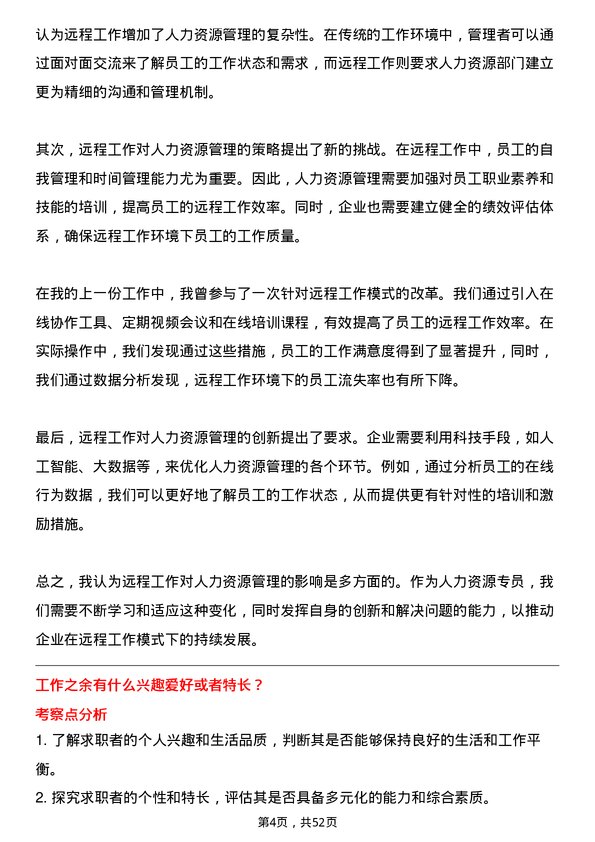 认为远程工作增加了人力资源管理的复杂性。在传统的工作环境中，管理者可以通过面对面交流来了解员工的工作状态和需求，而远程工作则要求人力资源部门建立更为精细的沟通和管理机制。

其次，远程工作对人力资源管理的策略提出了新的挑战。在远程工作中，员工的自我管理和时间管理能力尤为重要。因此，人力资源管理需要加强对员工职业素养和技能的培训，提高员工的远程工作效率。同时，企业也需要建立健全的绩效评估体系，确保远程工作环境下员工的工作质量。

在我的上一份工作中，我曾参与了一次针对远程工作模式的改革。我们通过引入在线协作工具、定期视频会议和在线培训课程，有效提高了员工的远程工作效率。在实际操作中，我们发现通过这些措施，员工的工作满意度得到了显著提升，同时，我们通过数据分析发现，远程工作环境下的员工流失率也有所下降。

最后，远程工作对人力资源管理的创新提出了要求。企业需要利用科技手段，如人工智能、大数据等，来优化人力资源管理的各个环节。例如，通过分析员工的在线行为数据，我们可以更好地了解员工的工作状态，从而提供更有针对性的培训和激励措施。

总之，我认为远程工作对人力资源管理的影响是多方面的。作为人力资源专员，我们需要不断学习和适应这种变化，同时发挥自身的创新和解决问题的能力，以推动企业在远程工作模式下的持续发展。

工作之余有什么兴趣爱好或者特长？

考察点分析

1. 了解求职者的个人兴趣和生活品质，判断其是否能够保持良好的生活和工作平衡。

2. 探究求职者的个性和特长，评估其是否具备多元化的能力和综合素质。

第4页，共52页